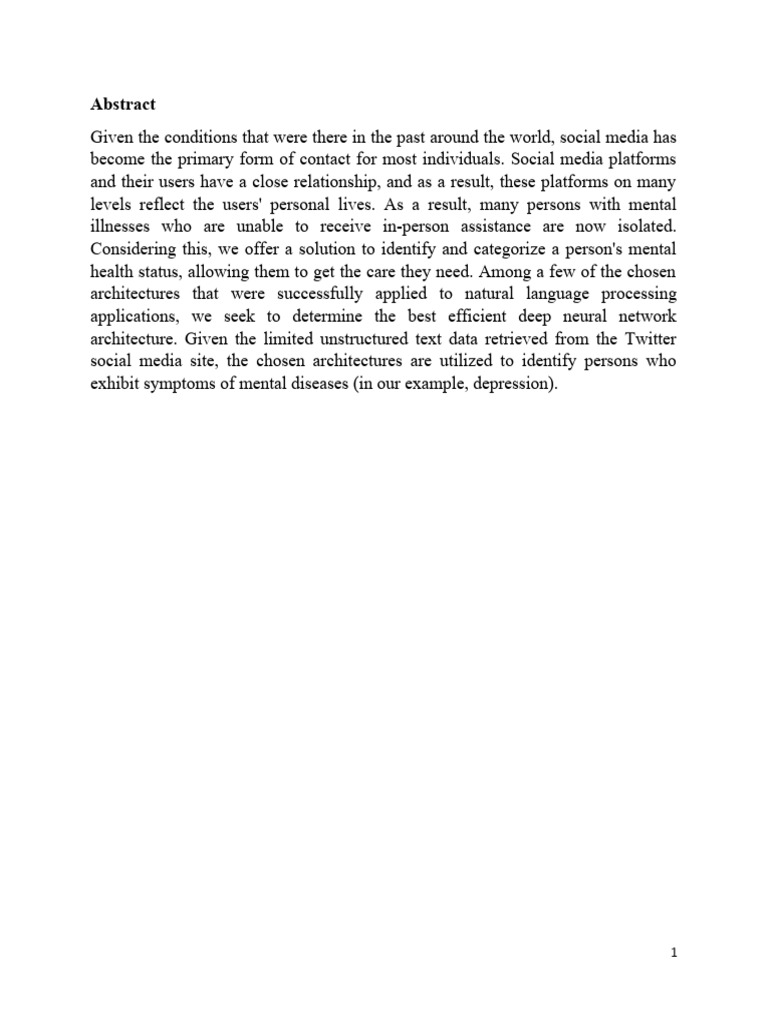 Abstract

Given the conditions that were there in the past around the world, social media has become the primary form of contact for most individuals. Social media platforms and their users have a close relationship, and as a result, these platforms on many levels reflect the users' personal lives. As a result, many persons with mental illnesses who are unable to receive in-person assistance are now isolated. Considering this, we offer a solution to identify and categorize a person's mental health status, allowing them to get the care they need. Among a few of the chosen architectures that were successfully applied to natural language processing applications, we seek to determine the best efficient deep neural network architecture. Given the limited unstructured text data retrieved from the Twitter social media site, the chosen architectures are utilized to identify persons who exhibit symptoms of mental diseases (in our example, depression).

1